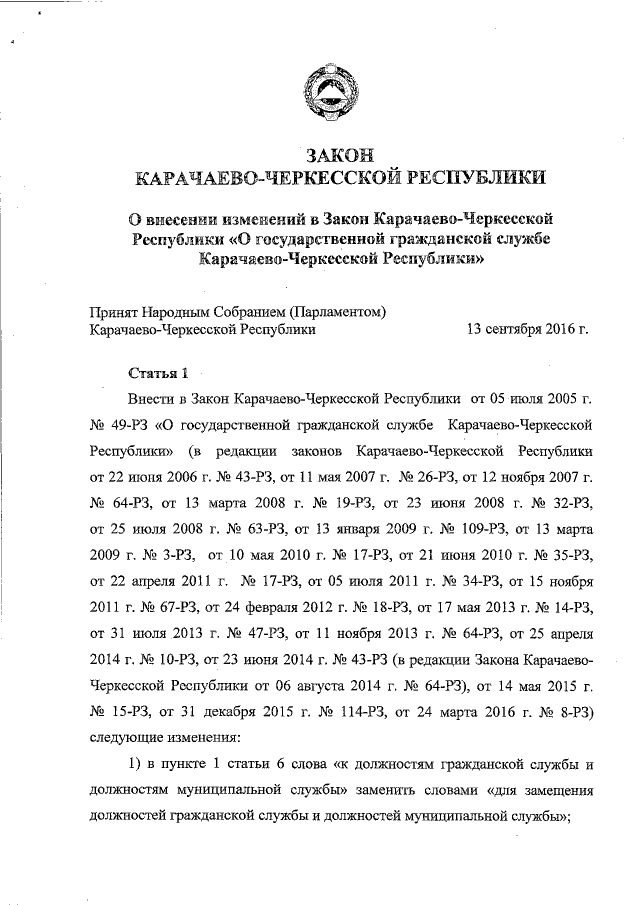 ЗАКОН
КАРАЧАЕВО-ЧЕРКЕССКОЙ РЕСПУБЛИКИ

О внесении изменений в Закон Карачаево-Черкесской Республики «О государственной гражданской службе Карачаево-Черкесской Республики»

Принят Народным Собранием (Парламентом)
Карачаево-Черкесской Республики 13 сентября 2016 г.

Статья 1

Внести в Закон Карачаево-Черкесской Республики от 05 июля 2005 г. № 49-РЗ «О государственной гражданской службе Карачаево-Черкесской Республики» (в редакции законов Карачаево-Черкесской Республики от 22 июня 2006 г. № 43-РЗ, от 11 мая 2007 г. № 26-РЗ, от 12 ноября 2007 г. № 64-РЗ, от 13 марта 2008 г. № 19-РЗ, от 23 июня 2008 г. № 32-РЗ, от 25 июля 2008 г. № 63-РЗ, от 13 января 2009 г. № 109-РЗ, от 13 марта 2009 г. № 3-РЗ, от 10 мая 2010 г. № 17-РЗ, от 21 июня 2010 г. № 35-РЗ, от 22 апреля 2011 г. № 17-РЗ, от 05 июля 2011 г. № 34-РЗ, от 15 ноября 2011 г. № 67-РЗ, от 24 февраля 2012 г. № 18-РЗ, от 17 мая 2013 г. № 14-РЗ, от 31 июля 2013 г. № 47-РЗ, от 11 ноября 2013 г. № 64-РЗ, от 25 апреля 2014 г. № 10-РЗ, от 23 июня 2014 г. № 43-РЗ (в редакции Закона Карачаево-Черкесской Республики от 06 августа 2014 г. № 64-РЗ), от 14 мая 2015 г. № 15-РЗ, от 31 декабря 2015 г. № 114-РЗ, от 24 марта 2016 г. № 8-РЗ) следующие изменения:

1) в пункте 1 статьи 6 слова «к должностям гражданской службы и должностям муниципальной службы» заменить словами «для замещения должностей гражданской службы и должностей муниципальной службы»;